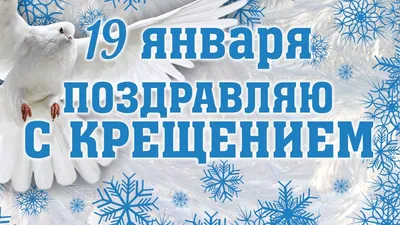 19 января
ПОЗДРАВЛЯЮ
С КРЕЩЕНИЕМ